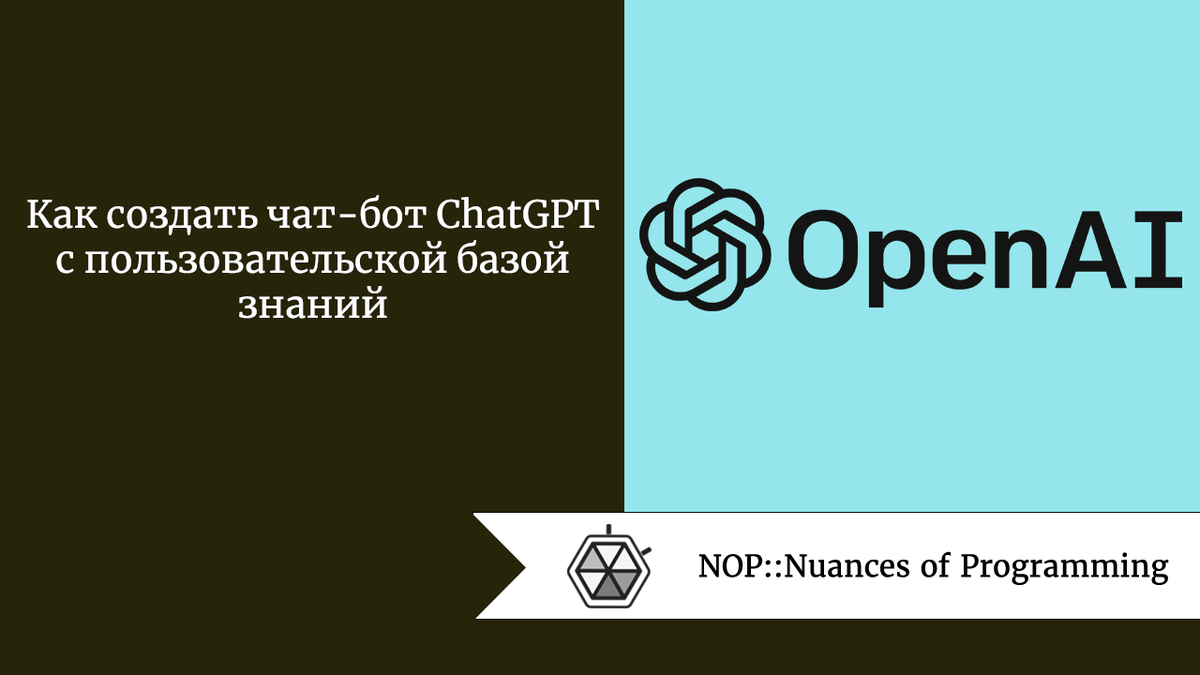 Как создать чат-бот ChatGPT с пользовательской базой знаний

OpenAI

NOP::Nuances of Programming